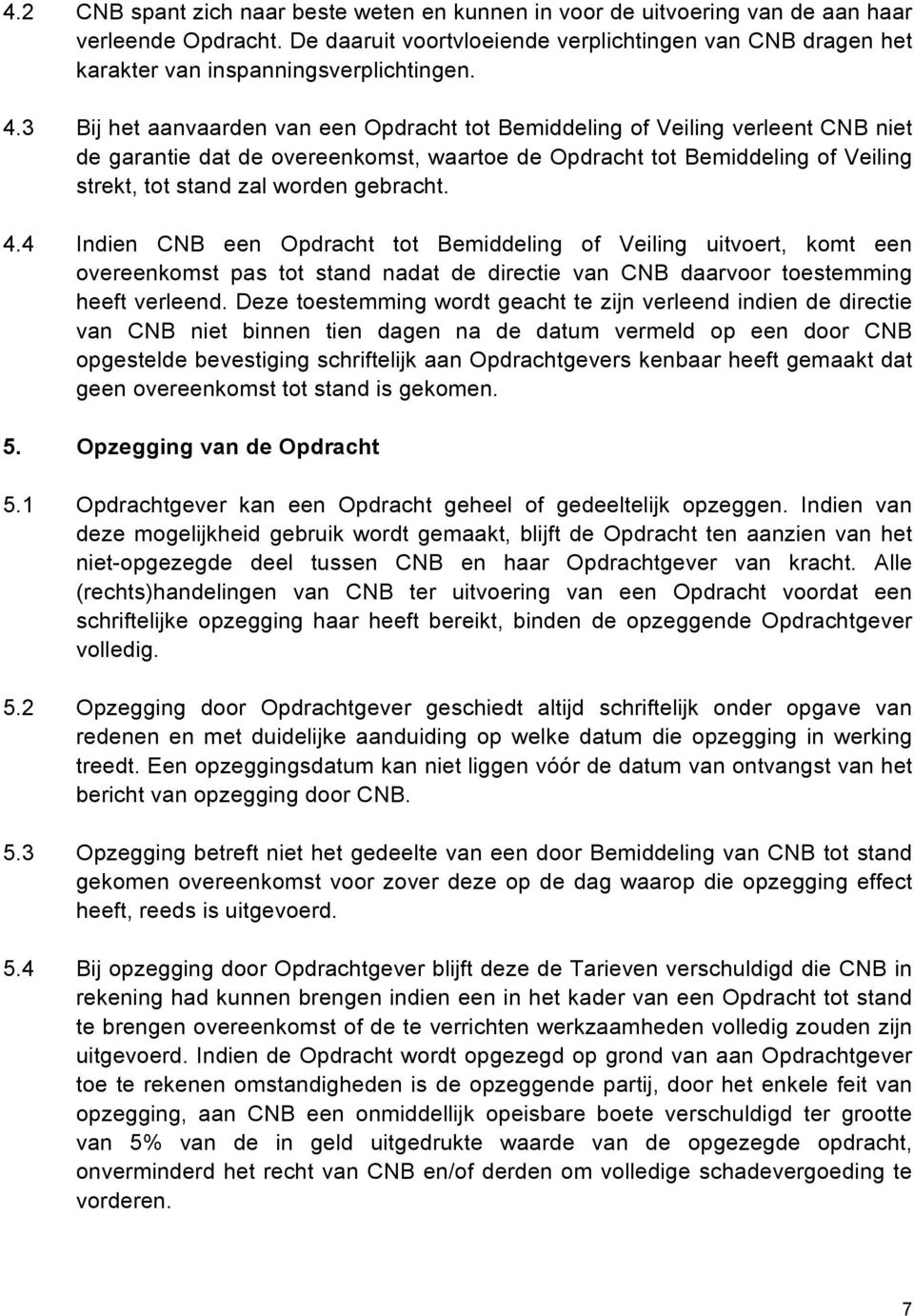 4.2 CNB spant zich naar beste weten en kunnen in voor de uitvoering van de aan haar verleende Opdracht. De daaruit voortvloeiende verplichtingen van CNB dragen het karakter van inspanningsverplichtingen.

4.3 Bij het aanvaarden van een Opdracht tot Bemiddeling of Veiling verleent CNB niet de garantie dat de overeenkomst, waartoe de Opdracht tot Bemiddeling of Veiling strekt, tot stand zal worden gebracht.

4.4 Indien CNB een Opdracht tot Bemiddeling of Veiling uitvoert, komt een overeenkomst pas tot stand nadat de directie van CNB daarvoor toestemming heeft verleend. Deze toestemming wordt geacht te zijn verleend indien de directie van CNB niet binnen tien dagen na de datum vermeld op een door CNB opgestelde bevestiging schriftelijk aan Opdrachtgevers kenbaar heeft gemaakt dat geen overeenkomst tot stand is gekomen.

5. Opzegging van de Opdracht

5.1 Opdrachtgever kan een Opdracht geheel of gedeeltelijk opzeggen. Indien van deze mogelijkheid gebruik wordt gemaakt, blijft de Opdracht ten aanzien van het niet-opgezegde deel tussen CNB en haar Opdrachtgever van kracht. Alle (rechts)handelingen van CNB ter uitvoering van een Opdracht voordat een schriftelijke opzegging haar heeft bereikt, binden de opzeggende Opdrachtgever volledig.

5.2 Opzegging door Opdrachtgever geschiedt altijd schriftelijk onder opgave van redenen en met duidelijke aanduiding op welke datum die opzegging in werking treedt. Een opzeggingsdatum kan niet liggen vóór de datum van ontvangst van het bericht van opzegging door CNB.

5.3 Opzegging betreft niet het gedeelte van een door Bemiddeling van CNB tot stand gekomen overeenkomst voor zover deze op de dag waarop die opzegging effect heeft, reeds is uitgevoerd.

5.4 Bij opzegging door Opdrachtgever blijft deze de Tarieven verschuldigd die CNB in rekening had kunnen brengen indien een in het kader van een Opdracht tot stand te brengen overeenkomst of de te verrichten werkzaamheden volledig zouden zijn uitgevoerd. Indien de Opdracht wordt opgezegd op grond van aan Opdrachtgever toe te rekenen omstandigheden is de opzeggende partij, door het enkele feit van opzegging, aan CNB een onmiddellijk opeisbare boete verschuldigd ter grootte van 5% van de in geld uitgedrukte waarde van de opgezegde opdracht, onverminderd het recht van CNB en/of derden om volledige schadevergoeding te vorderen.

7